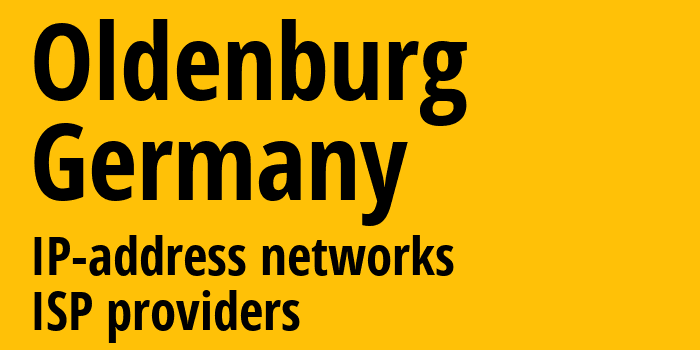 Oldenburg
Germany
IP-address networks
ISP providers